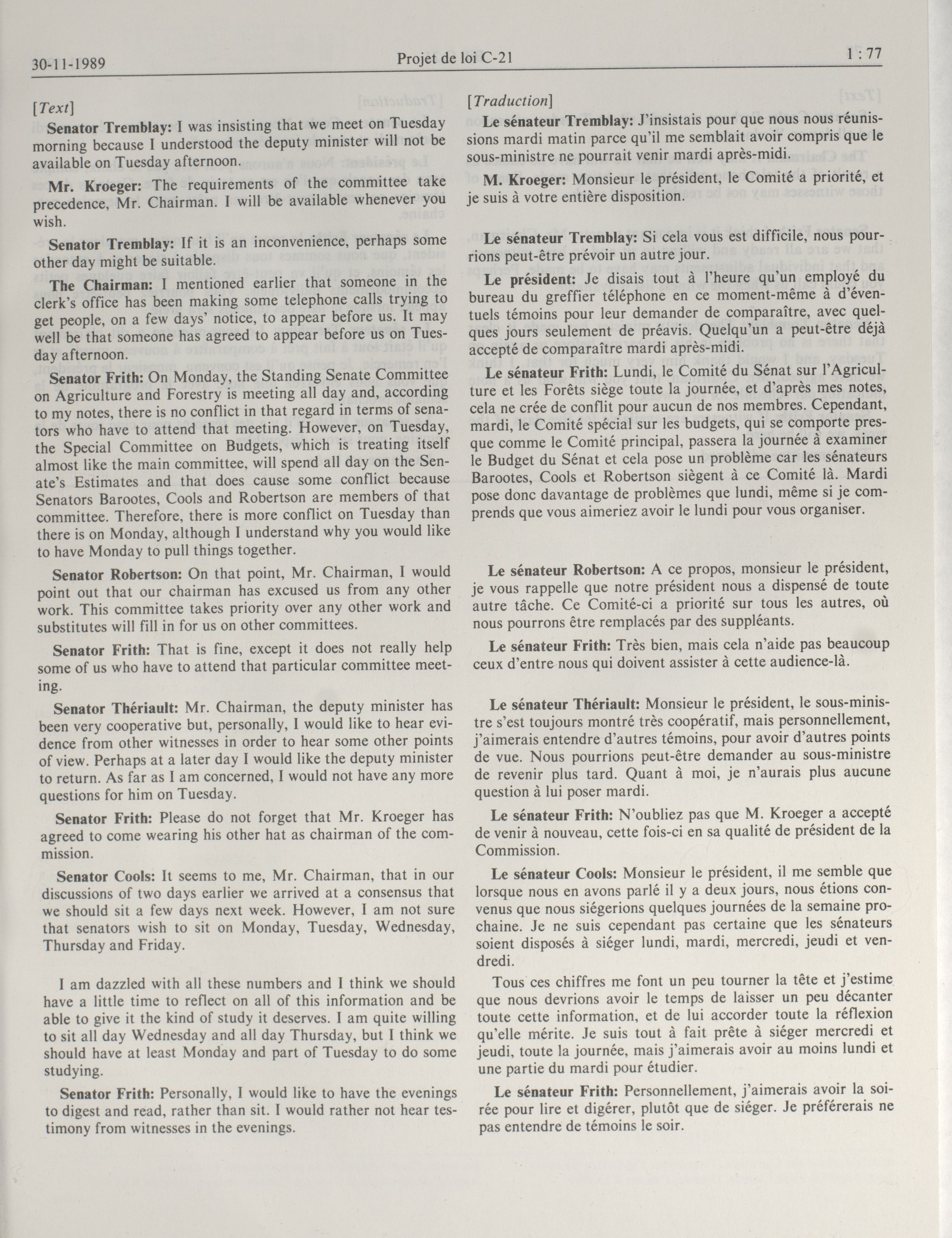 30-11-1989 Projet de loi C-21 1 : 77

[Text]

Senator Tremblay: I was insisting that we meet on Tuesday morning because I understood the deputy minister will not be available on Tuesday afternoon.

Mr. Kroeger: The requirements of the committee take precedence, Mr. Chairman. I will be available whenever you wish.

Senator Tremblay: If it is an inconvenience, perhaps some other day might be suitable.

The Chairman: I mentioned earlier that someone in the clerk's office has been making some telephone calls trying to get people, on a few days' notice, to appear before us. It may well be that someone has agreed to appear before us on Tuesday afternoon.

Senator Frith: On Monday, the Standing Senate Committee on Agriculture and Forestry is meeting all day and, according to my notes, there is no conflict in that regard in terms of senators who have to attend that meeting. However, on Tuesday, the Special Committee on Budgets, which is treating itself almost like the main committee, will spend all day on the Senate's Estimates and that does cause some conflict because Senators Barootes, Cools and Robertson are members of that committee. Therefore, there is more conflict on Tuesday than there is on Monday, although I understand why you would like to have Monday to pull things together.

Senator Robertson: On that point, Mr. Chairman, I would point out that our chairman has excused us from any other work. This committee takes priority over any other work and substitutes will fill in for us on other committees.

Senator Frith: That is fine, except it does not really help some of us who have to attend that particular committee meeting.

Senator Thériault: Mr. Chairman, the deputy minister has been very cooperative but, personally, I would like to hear evidence from other witnesses in order to hear some other points of view. Perhaps at a later day I would like the deputy minister to return. As far as I am concerned, I would not have any more questions for him on Tuesday.

Senator Frith: Please do not forget that Mr. Kroeger has agreed to come wearing his other hat as chairman of the commission.

Senator Cools: It seems to me, Mr. Chairman, that in our discussions of two days earlier we arrived at a consensus that we should sit a few days next week. However, I am not sure that senators wish to sit on Monday, Tuesday, Wednesday, Thursday and Friday.

I am dazzled with all these numbers and I think we should have a little time to reflect on all of this information and be able to give it the kind of study it deserves. I am quite willing to sit all day Wednesday and all day Thursday, but I think we should have at least Monday and part of Tuesday to do some studying.

Senator Frith: Personally, I would like to have the evenings to digest and read, rather than sit. I would rather not hear testimony from witnesses in the evenings.

[Traduction]

Le sénateur Tremblay: J'insistais pour que nous nous réunissions mardi matin parce qu'il me semblait avoir compris que le sous-ministre ne pourrait venir mardi après-midi.

M. Kroeger: Monsieur le président, le Comité a priorité, et je suis à votre entière disposition.

Le sénateur Tremblay: Si cela vous est difficile, nous pourrions peut-être prévoir un autre jour.

Le président: Je disais tout à l'heure qu'un employé du bureau du greffier téléphone en ce moment-même à d'éventuels témoins pour leur demander de comparaître, avec quelques jours seulement de préavis. Quelqu'un a peut-être déjà accepté de comparaître mardi après-midi.

Le sénateur Frith: Lundi, le Comité du Sénat sur l'Agriculture et les Forêts siège toute la journée, et d'après mes notes, cela ne crée de conflit pour aucun de nos membres. Cependant, mardi, le Comité spécial sur les budgets, qui se comporte presque comme le Comité principal, passera la journée à examiner le Budget du Sénat et cela pose un problème car les sénateurs Barootes, Cools et Robertson siègent à ce Comité là. Mardi pose donc davantage de problèmes que lundi, même si je comprends que vous aimeriez avoir le lundi pour vous organiser.

Le sénateur Robertson: A ce propos, monsieur le président, je vous rappelle que notre président nous a dispensé de toute autre tâche. Ce Comité-ci a priorité sur tous les autres, où nous pourrons être remplacés par des suppléants.

Le sénateur Frith: Très bien, mais cela n'aide pas beaucoup ceux d'entre nous qui doivent assister à cette audience-là.

Le sénateur Thériault: Monsieur le président, le sous-ministre s'est toujours montré très coopératif, mais personnellement, j'aimerais entendre d'autres témoins, pour avoir d'autres points de vue. Nous pourrions peut-être demander au sous-ministre de revenir plus tard. Quant à moi, je n'aurais plus aucune question à lui poser mardi.

Le sénateur Frith: N'oubliez pas que M. Kroeger a accepté de venir à nouveau, cette fois-ci en sa qualité de président de la Commission.

Le sénateur Cools: Monsieur le président, il me semble que lorsque nous en avons parlé il y a deux jours, nous étions convenus que nous siégerions quelques journées de la semaine prochaine. Je ne suis cependant pas certaine que les sénateurs soient disposés à siéger lundi, mardi, mercredi, jeudi et vendredi.

Tous ces chiffres me font un peu tourner la tête et j'estime que nous devrions avoir le temps de laisser un peu décanter toute cette information, et de lui accorder toute la réflexion qu'elle mérite. Je suis tout à fait prête à siéger mercredi et jeudi, toute la journée, mais j'aimerais avoir au moins lundi et une partie du mardi pour étudier.

Le sénateur Frith: Personnellement, j'aimerais avoir la soirée pour lire et digérer, plutôt que de siéger. Je préférerais ne pas entendre de témoins le soir.